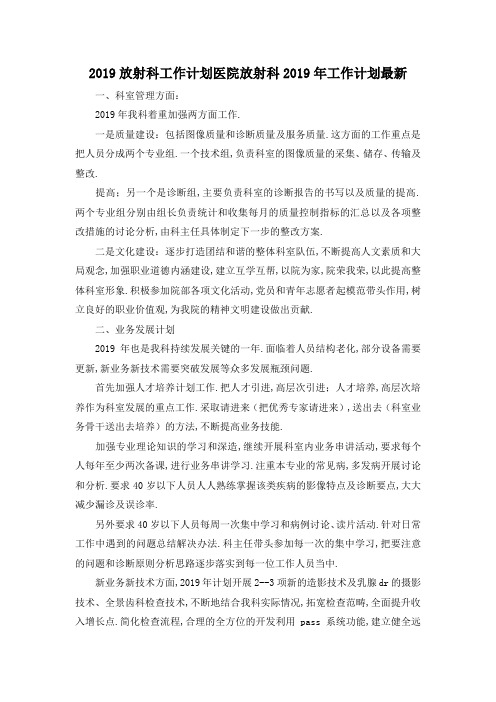 2019 放射科工作计划医院放射科 2019 年工作计划最新

一、科室管理方面：

2019 年我科着重加强两方面工作.

一是质量建设：包括图像质量和诊断质量及服务质量.这方面的工作重点是把人员分成两个专业组.一个技术组，负责科室的图像质量的采集、储存、传输及整改.

提高：另一个是诊断组，主要负责科室的诊断报告的书写以及质量的提高.两个专业组分别由组长负责统计和收集每月的质量控制指标的汇总以及各项整改措施的讨论分析，由科主任具体制定下一步的整改方案.

二是文化建设：逐步打造团结和谐的整体科室队伍，不断提高人文素质和大局观念，加强职业道德内涵建设，建立互学互帮，以院为家，院荣我荣，以此提高整体科室形象.积极参加院部各项文化活动，党员和青年志愿者起模范带头作用，树立良好的职业价值观，为我院的精神文明建设做出贡献.

二、业务发展计划

2019 年也是我科持续发展关键的一年.面临着人员结构老化，部分设备需要更新，新业务新技术需要突破发展等众多发展瓶颈问题.

首先加强人才培养计划工作.把人才引进，高层次引进：人才培养，高层次培养作为科室发展的重点工作.采取请进来（把优秀专家请进来），送出去（科室业务骨干送出去培养）的方法，不断提高业务技能.

加强专业理论知识的学习和深造，继续开展科室内业务串讲活动，要求每个人每年至少两次备课，进行业务串讲学习.注重本专业的常见病，多发病开展讨论和分析.要求 40 岁以下人员人人熟练掌握该类疾病的影像特点及诊断要点，大大减少漏诊及误诊率.

另外要求 40 岁以下人员每周一次集中学习和病例讨论、读片活动.针对日常工作中遇到的问题总结解决办法.科主任带头参加每一次的集中学习，把要注意的问题和诊断原则分析思路逐步落实到每一位工作人员当中.

新业务新技术方面，2019 年计划开展 2--3 项新的造影技术及乳腺 dr 的摄影技术、全景齿科检查技术，不断地结合我科实际情况，拓宽检查范畴，全面提升收入增长点.简化检查流程，合理的全方位的开发利用 pass 系统功能，建立健全远